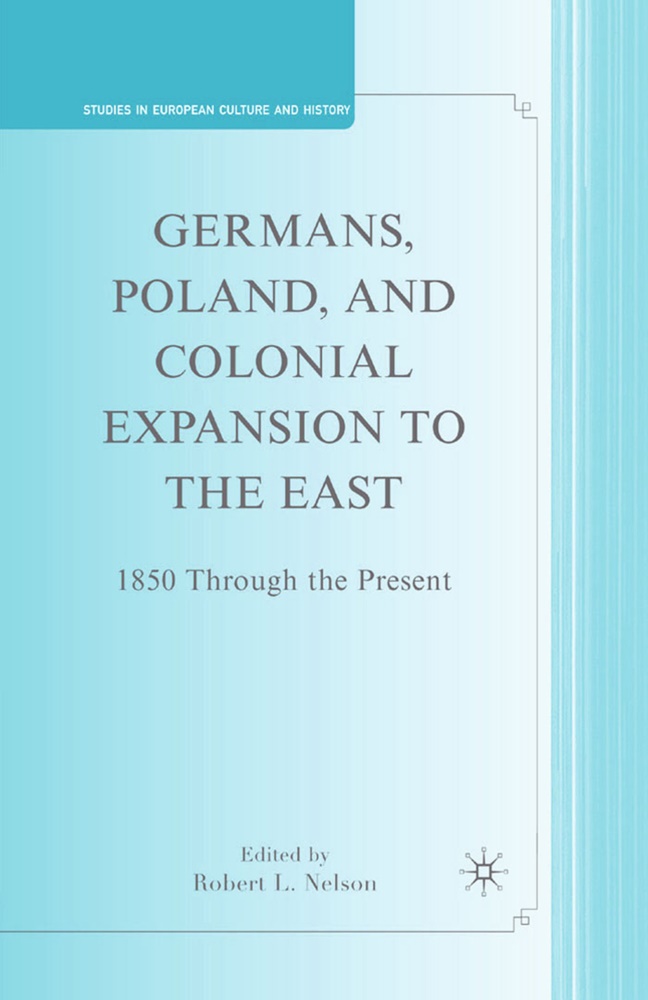 STUDIES IN EUROPEAN CULTURE AND HISTORY

GERMANS, POLAND, AND COLONIAL EXPANSION TO THE EAST

1850 Through the Present

Edited by
Robert L. Nelson